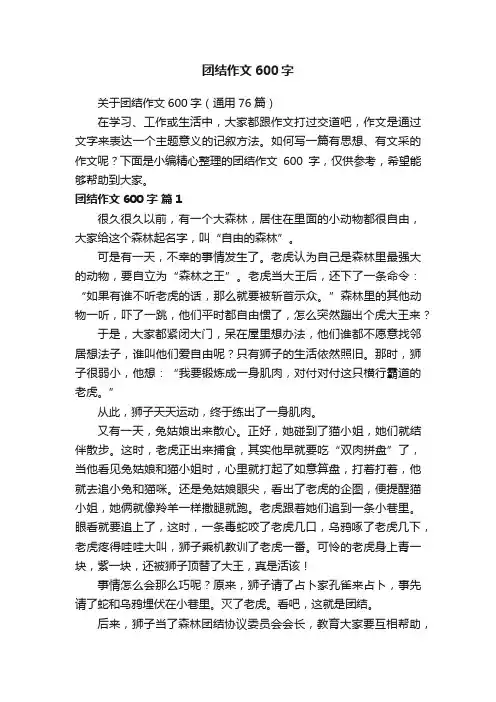 团结作文 600 字

关于团结作文 600 字（通用 76 篇）

在学习、工作或生活中，大家都跟作文打过交道吧，作文是通过文字来表达一个主题意义的记叙方法。如何写一篇有思想、有文采的作文呢？下面是小编精心整理的团结作文 600 字，仅供参考，希望能够帮助到大家。

团结作文 600 字 篇 1

很久很久以前，有一个大森林，居住在里面的小动物都很自由，大家给这个森林起名字，叫“自由的森林”。

可是有一天，不幸的事情发生了。老虎认为自己是森林里最强大的动物，要自立为“森林之王”。老虎当大王后，还下了一条命令：“如果有谁不听老虎的话，那么就要被斩首示众。”森林里的其他动物一听，吓了一跳，他们平时都自由惯了，怎么突然蹦出个虎大王来？

于是，大家都紧闭大门，呆在屋里想办法，他们谁都不愿意找邻居想法子，谁叫他们爱自由呢？只有狮子的生活依然照旧。那时，狮子很弱小，他想：“我要锻炼成一身肌肉，对付对付这只横行霸道的老虎。”

从此，狮子天天运动，终于练出了一身肌肉。

又有一天，兔姑娘出来散心。正好，她碰到了猫小姐，她们就结伴散步。这时，老虎正出来捕食，其实他早就要吃“双肉拼盘”了，当他看见兔姑娘和猫小姐时，心里就打起了如意算盘，打着打着，他就去追小兔和猫咪。还是兔姑娘眼尖，看出了老虎的企图，便提醒猫小姐，她俩就像羚羊一样撒腿就跑。老虎跟着她们追到一条小巷里。眼看就要追上了，这时，一条毒蛇咬了老虎几口，乌鸦啄了老虎几下，老虎疼得哇哇大叫，狮子乘机教训了老虎一番。可怜的老虎身上青一块，紫一块，还被狮子顶替了大王，真是活该！

事情怎么会那么巧呢？原来，狮子请了占卜家孔雀来占卜，事先请了蛇和乌鸦埋伏在小巷里。灭了老虎。看吧，这就是团结。

后来，狮子当了森林团结协议委员会会长，教育大家要互相帮助，